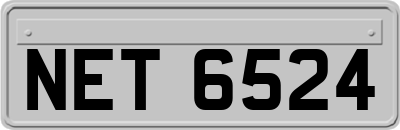 NET 6524